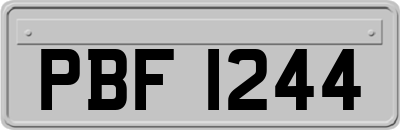 PBF 1244